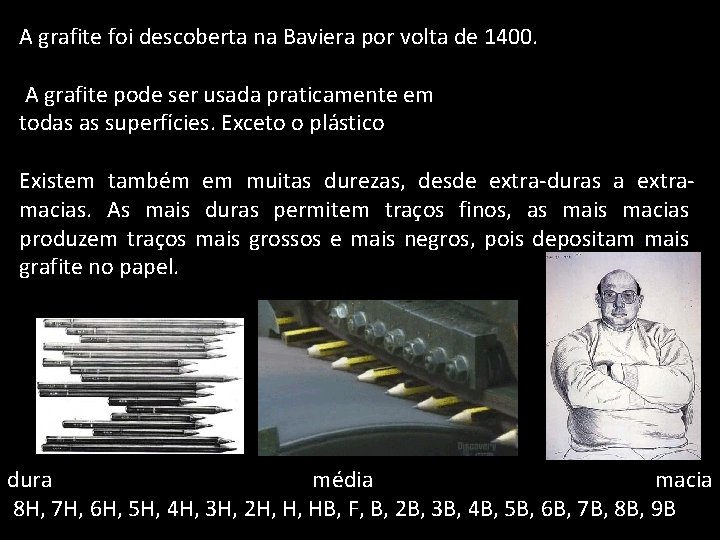 A grafite foi descoberta na Baviera por volta de 1400.

A grafite pode ser usada praticamente em todas as superfícies. Exceto o plástico

Existem também em muitas durezas, desde extra-duras a extra-macias. As mais duras permitem traços finos, as mais macias produzem traços mais grossos e mais negros, pois depositam mais grafite no papel.

dura
média
macia
8H, 7H, 6H, 5H, 4H, 3H, 2H, H, HB, F, B, 2B, 3B, 4B, 5B, 6B, 7B, 8B, 9B